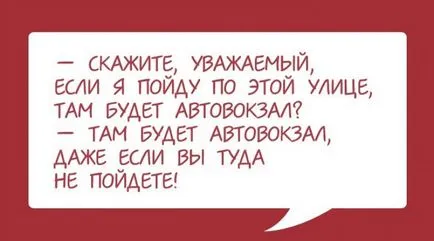 — СКАЖИТЕ, УВАЖАЕМЫЙ, ЕСЛИ Я ПОЙДУ ПО ЭТОЙ УЛИЦЕ, ТАМ БУДЕТ АВТОВОКЗАЛ?
— ТАМ БУДЕТ АВТОВОКЗАЛ, ДАЖЕ ЕСЛИ ВЫ ТУДА НЕ ПОЙДЕТЕ!